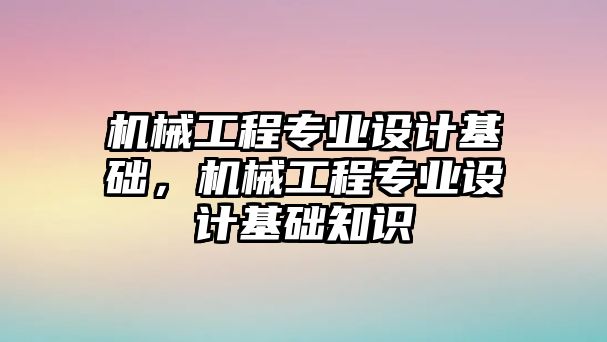 机械工程专业设计基础，机械工程专业设计基础知识